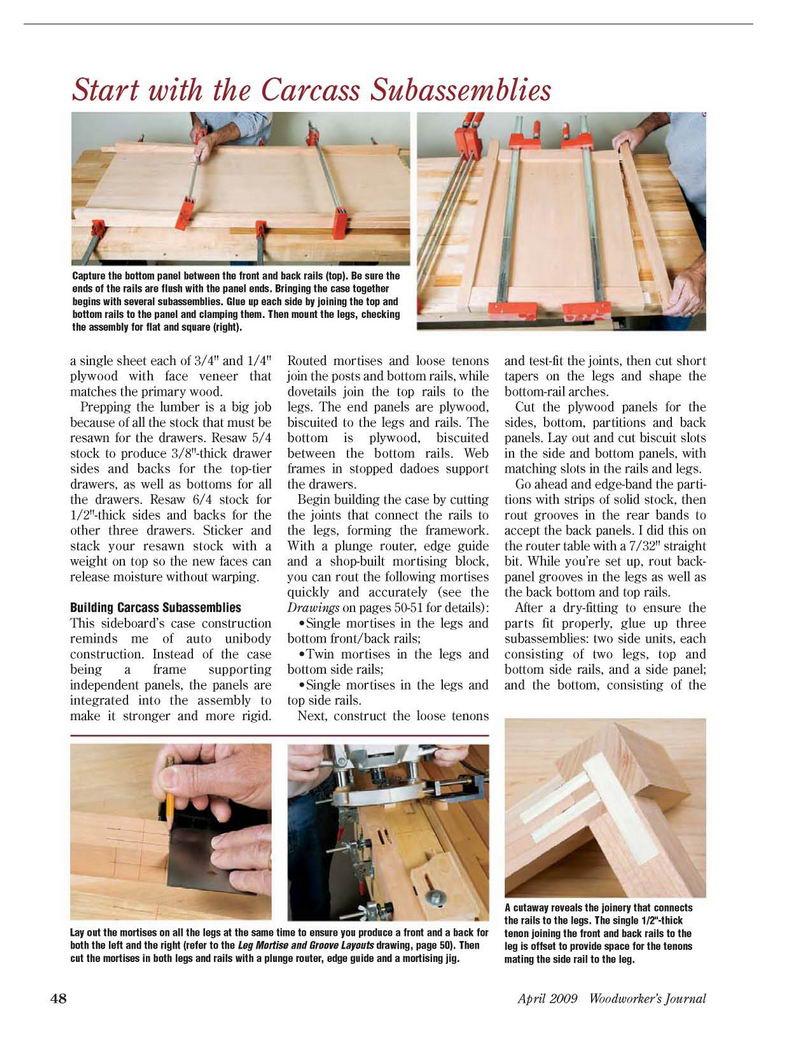 Start with the Carcass Subassemblies

Capture the bottom panel between the front and back rails (top). Be sure the ends of the rails are flush with the panel ends. Bringing the case together begins with several subassemblies. Glue up each side by joining the top and bottom rails to the panel and clamping them. Then mount the legs, checking the assembly for flat and square (right).

a single sheet each of 3/4" and 1/4" plywood with face veneer that matches the primary wood.

Prepping the lumber is a big job because of all the stock that must be resawn for the drawers. Resaw 5/4 stock to produce 3/8"-thick drawer sides and backs for the top-tier drawers, as well as bottoms for all the drawers. Resaw 6/4 stock for 1/2"-thick sides and backs for the other three drawers. Sticker and stack your resawn stock with a weight on top so the new faces can release moisture without warping.

Building Carcass Subassemblies
This sideboard's case construction reminds me of auto unibody construction. Instead of the case being a frame supporting independent panels, the panels are integrated into the assembly to make it stronger and more rigid.

Routed mortises and loose tenons join the posts and bottom rails, while dovetails join the top rails to the legs. The end panels are plywood, biscuited to the legs and rails. The bottom is plywood, biscuited between the bottom rails. Web frames in stopped dadoes support the drawers.

Begin building the case by cutting the joints that connect the rails to the legs, forming the framework. With a plunge router, edge guide and a shop-built mortising block, you can rout the following mortises quickly and accurately (see the Drawings on pages 50-51 for details):

•Single mortises in the legs and bottom front/back rails;

•Twin mortises in the legs and bottom side rails;

•Single mortises in the legs and top side rails.

Next, construct the loose tenons and test-fit the joints, then cut short tapers on the legs and shape the bottom-rail arches.

Cut the plywood panels for the sides, bottom, partitions and back panels. Lay out and cut biscuit slots in the side and bottom panels, with matching slots in the rails and legs.

Go ahead and edge-band the partitions with strips of solid stock, then rout grooves in the rear bands to accept the back panels. I did this on the router table with a 7/32" straight bit. While you're set up, rout back-panel grooves in the legs as well as the back bottom and top rails.

After a dry-fitting to ensure the parts fit properly, glue up three subassemblies: two side units, each consisting of two legs, top and bottom side rails, and a side panel; and the bottom, consisting of the

Lay out the mortises on all the legs at the same time to ensure you produce a front and a back for both the left and the right (refer to the Leg Mortise and Groove Layouts drawing, page 50). Then cut the mortises in both legs and rails with a plunge router, edge guide and a mortising jig.

A cutaway reveals the joinery that connects the rails to the legs. The single 1/2"-thick tenon joining the front and back rails to the leg is offset to provide space for the tenons mating the side rail to the leg.

48 April 2009 Woodworker's Journal